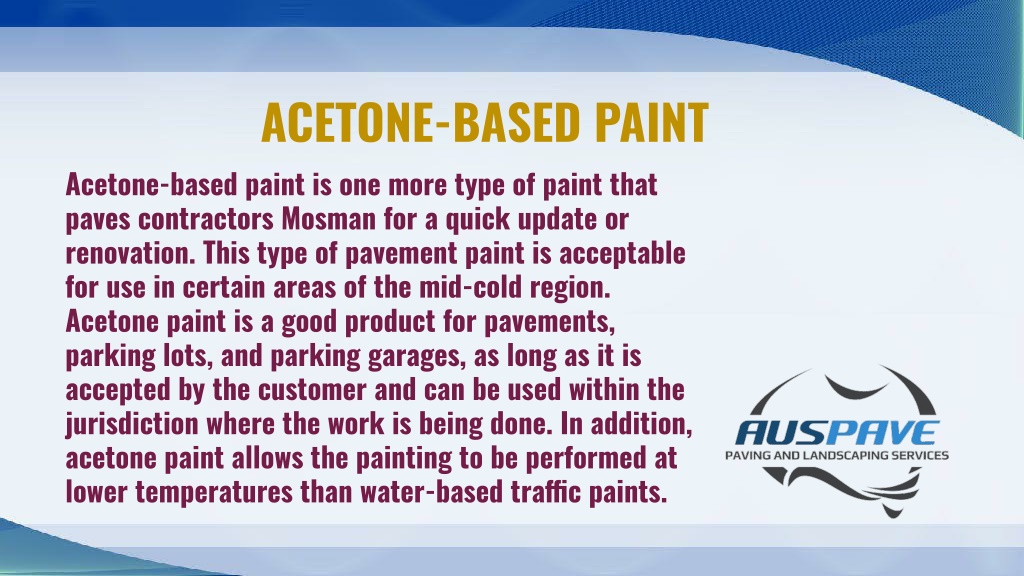 ACETONE-BASED PAINT

Acetone-based paint is one more type of paint that paves contractors Mosman for a quick update or renovation. This type of pavement paint is acceptable for use in certain areas of the mid-cold region. Acetone paint is a good product for pavements, parking lots, and parking garages, as long as it is accepted by the customer and can be used within the jurisdiction where the work is being done. In addition, acetone paint allows the painting to be performed at lower temperatures than water-based traffic paints.

AUSPAVE
PAVING AND LANDSCAPING SERVICES